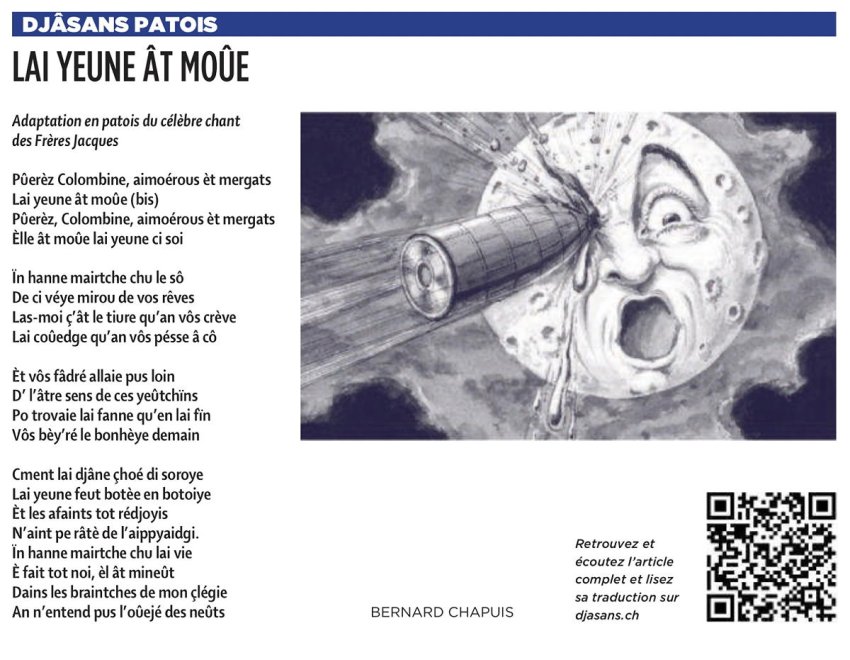 DJÂSANS PATOIS

LAI YEUNE ÂT MOÛE

Adaptation en patois du célèbre chant des Frères Jacques

Pûerèz Colombine, aimoérous èt mergats
Lai yeune ât moûe (bis)
Pûerèz, Colombine, aimoérous èt mergats
Èlle ât moûe lai yeune ci soi

Ïn hanne mairtche chu le sô
De ci véye mirou de vos rêves
Las-moi ç'ât le tiure qu'an vôs crève
Lai coûedge qu'an vôs pésse â cô

Èt vôs fâdré allaie pus loin
D' l'âtre sens de ces yeûtchïns
Po trovaie lai fanne qu'en lai fïn
Vôs bèy'ré le bonhèye demain

Cment lai djâne çhoé di soroye
Lai yeune feut botèe en botoiye
Èt les afaints tot rédjoyis
N'aint pe râtè de l'aippyaidgi.
Ïn hanne mairtche chu lai vie
È fait tot noi, èl ât mineût
Dains les braintches de mon çlégie
An n'entend pus l'oûejé des neûts

BERNARD CHAPUIS

Retrouvez et écoutez l'article complet et lisez sa traduction sur djasans.ch